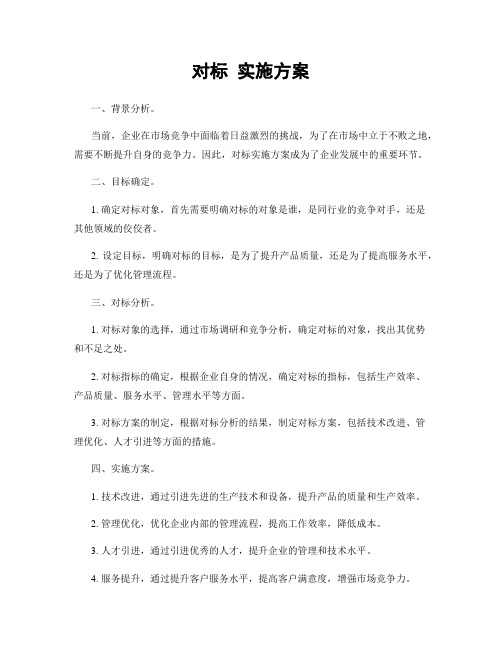 对标 实施方案

一、背景分析。

当前，企业在市场竞争中面临着日益激烈的挑战，为了在市场中立于不败之地，需要不断提升自身的竞争力。因此，对标实施方案成为了企业发展中的重要环节。

二、目标确定。

1. 确定对标对象，首先需要明确对标的对象是谁，是同行业的竞争对手，还是其他领域的佼佼者。

2. 设定目标，明确对标的目标，是为了提升产品质量，还是为了提高服务水平，还是为了优化管理流程。

三、对标分析。

1. 对标对象的选择，通过市场调研和竞争分析，确定对标的对象，找出其优势和不足之处。

2. 对标指标的确定，根据企业自身的情况，确定对标的指标，包括生产效率、产品质量、服务水平、管理水平等方面。

3. 对标方案的制定，根据对标分析的结果，制定对标方案，包括技术改进、管理优化、人才引进等方面的措施。

四、实施方案。

1. 技术改进，通过引进先进的生产技术和设备，提升产品的质量和生产效率。

2. 管理优化，优化企业内部的管理流程，提高工作效率，降低成本。

3. 人才引进，通过引进优秀的人才，提升企业的管理和技术水平。

4. 服务提升，通过提升客户服务水平，提高客户满意度，增强市场竞争力。